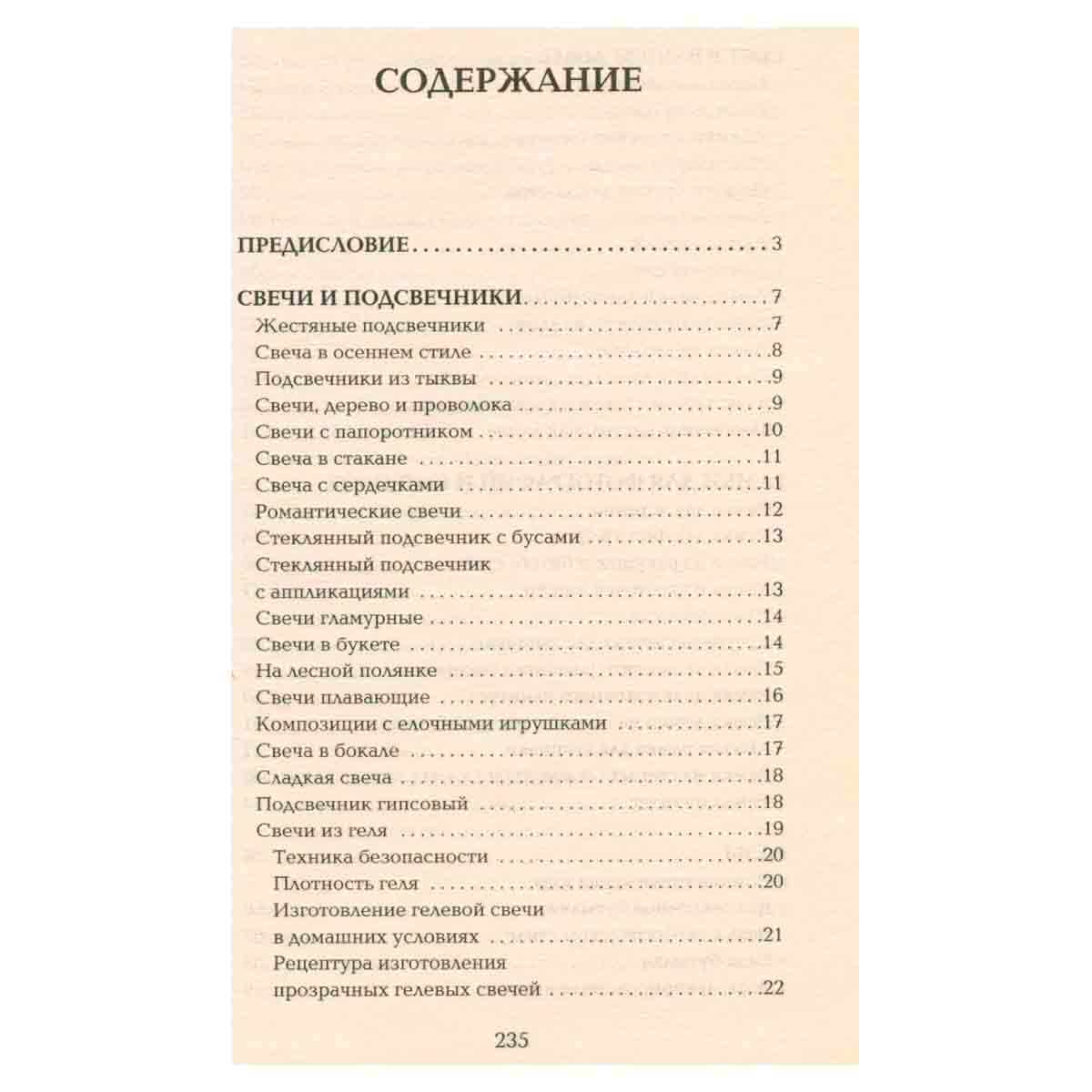 СОДЕРЖАНИЕ

ПРЕДИСЛОВИЕ 3

СВЕЧИ И ПОДСВЕЧНИКИ 7
Жестяные подсвечники 7
Свеча в осеннем стиле 8
Подсвечники из тыквы 9
Свечи, дерево и проволока 9
Свечи с папоротником 10
Свеча в стакане 11
Свеча с сердечками 11
Романтические свечи 12
Стеклянный подсвечник с бусами 13
Стеклянный подсвечник
с аппликациями 13
Свечи гламурные 14
Свечи в букете 14
На лесной полянке 15
Свечи плавающие 16
Композиции с елочными игрушками 17
Свеча в бокале 17
Сладкая свеча 18
Подсвечник гипсовый 18
Свечи из геля 19
Техника безопасности 20
Плотность геля 20
Изготовление гелевой свечи
в домашних условиях 21
Рецептура изготовления
прозрачных гелевых свечей 22

235